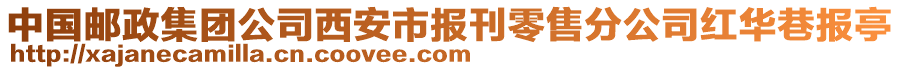 中国邮政集团公司西安市报刊零售分公司红华巷报亭
http://xajanecamilla.cn.coovee.com